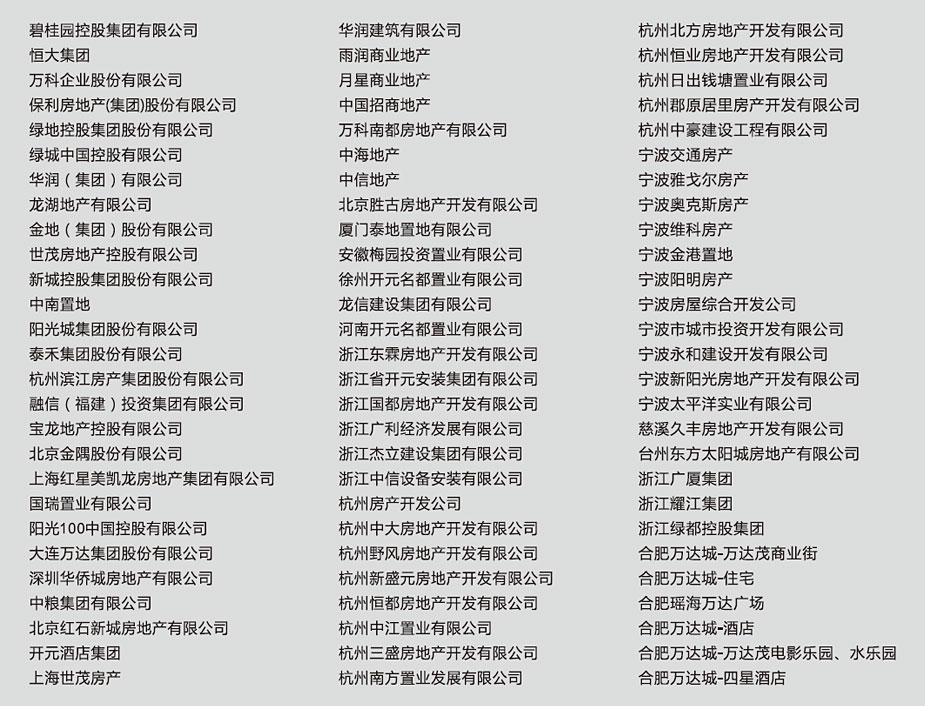 碧桂园控股集团有限公司
恒大集团
万科企业股份有限公司
保利房地产(集团)股份有限公司
绿地控股集团股份有限公司
绿城中国控股有限公司
华润（集团）有限公司
龙湖地产有限公司
金地（集团）股份有限公司
世茂房地产控股有限公司
新城控股集团股份有限公司
中南置地
阳光城集团股份有限公司
泰禾集团股份有限公司
杭州滨江房产集团股份有限公司
融信（福建）投资集团有限公司
宝龙地产控股有限公司
北京金隅股份有限公司
上海红星美凯龙房地产集团有限公司
国瑞置业有限公司
阳光100中国控股有限公司
大连万达集团股份有限公司
深圳华侨城房地产有限公司
中粮集团有限公司
北京红石新城房地产有限公司
开元酒店集团
上海世茂房产

华润建筑有限公司
雨润商业地产
月星商业地产
中国招商地产
万科南都房地产有限公司
中海地产
中信地产
北京胜古房地产开发有限公司
厦门泰地置地有限公司
安徽梅园投资置业有限公司
徐州开元名都置业有限公司
龙信建设集团有限公司
河南开元名都置业有限公司
浙江东霖房地产开发有限公司
浙江省开元安装集团有限公司
浙江国都房地产开发有限公司
浙江广利经济发展有限公司
浙江杰立建设集团有限公司
浙江中信设备安装有限公司
杭州房产开发公司
杭州中大房地产开发有限公司
杭州野风房地产开发有限公司
杭州新盛元房地产开发有限公司
杭州恒都房地产开发有限公司
杭州中江置业有限公司
杭州三盛房地产开发有限公司
杭州南方置业发展有限公司

杭州北方房地产开发有限公司
杭州恒业房地产开发有限公司
杭州日出钱塘置业有限公司
杭州郡原居里房产开发有限公司
杭州中豪建设工程有限公司
宁波交通房产
宁波雅戈尔房产
宁波奥克斯房产
宁波维科房产
宁波金港置地
宁波阳明房产
宁波房屋综合开发公司
宁波市城市投资开发有限公司
宁波永和建设开发有限公司
宁波新阳光房地产开发有限公司
宁波太平洋实业有限公司
慈溪久丰房地产开发有限公司
台州东方太阳城房地产有限公司
浙江广厦集团
浙江耀江集团
浙江绿都控股集团
合肥万达城-万达茂商业街
合肥万达城-住宅
合肥瑶海万达广场
合肥万达城-酒店
合肥万达城-万达茂电影乐园、水乐园
合肥万达城-四星酒店